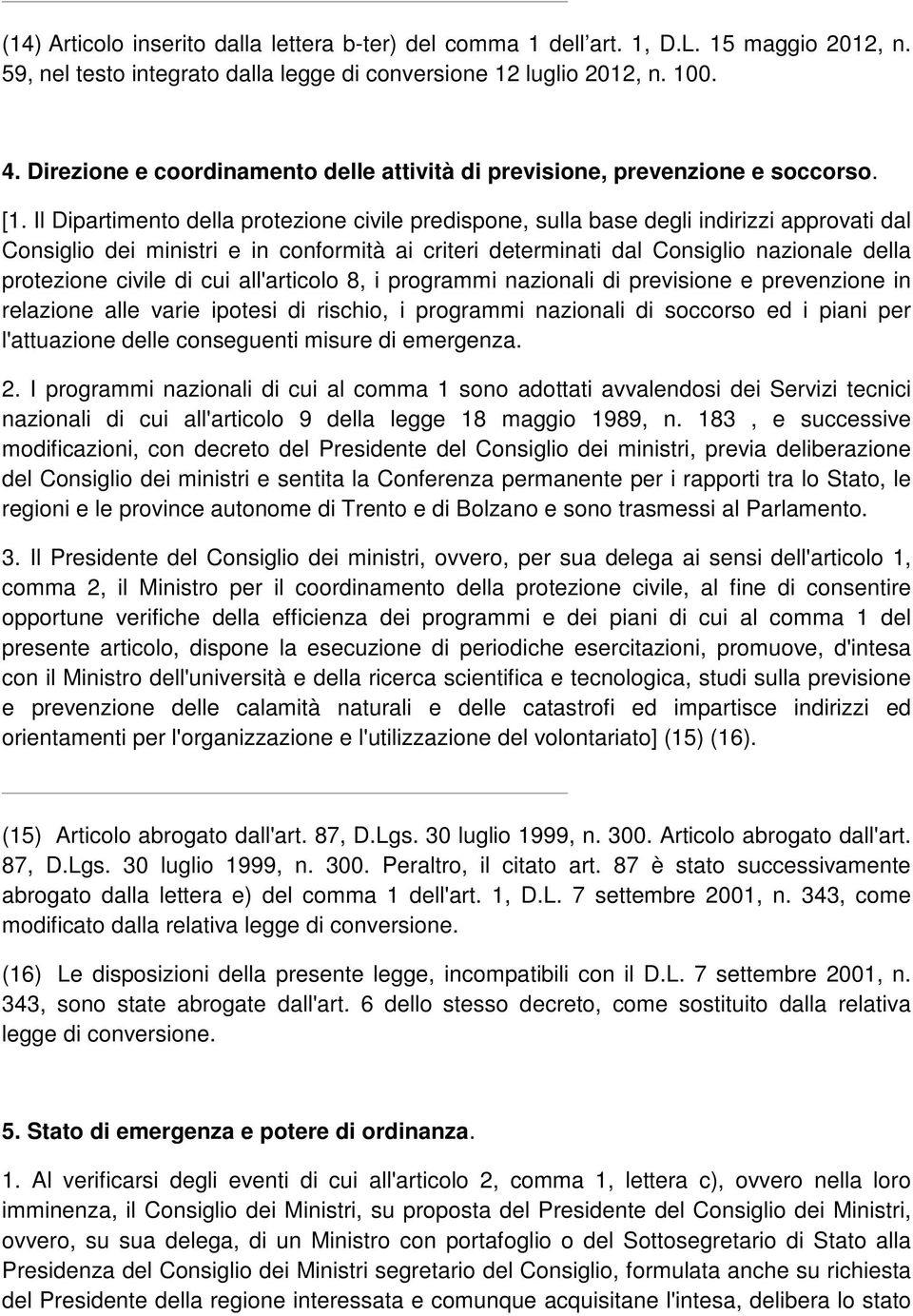 (14) Articolo inserito dalla lettera b-ter) del comma 1 dell'art. 1, D.L. 15 maggio 2012, n. 59, nel testo integrato dalla legge di conversione 12 luglio 2012, n. 100.

4. Direzione e coordinamento delle attività di previsione, prevenzione e soccorso.

[1. Il Dipartimento della protezione civile predispone, sulla base degli indirizzi approvati dal Consiglio dei ministri e in conformità ai criteri determinati dal Consiglio nazionale della protezione civile di cui all'articolo 8, i programmi nazionali di previsione e prevenzione in relazione alle varie ipotesi di rischio, i programmi nazionali di soccorso ed i piani per l'attuazione delle conseguenti misure di emergenza.

2. I programmi nazionali di cui al comma 1 sono adottati avvalendosi dei Servizi tecnici nazionali di cui all'articolo 9 della legge 18 maggio 1989, n. 183 , e successive modificazioni, con decreto del Presidente del Consiglio dei ministri, previa deliberazione del Consiglio dei ministri e sentita la Conferenza permanente per i rapporti tra lo Stato, le regioni e le province autonome di Trento e di Bolzano e sono trasmessi al Parlamento.

3. Il Presidente del Consiglio dei ministri, ovvero, per sua delega ai sensi dell'articolo 1, comma 2, il Ministro per il coordinamento della protezione civile, al fine di consentire opportune verifiche della efficienza dei programmi e dei piani di cui al comma 1 del presente articolo, dispone la esecuzione di periodiche esercitazioni, promuove, d'intesa con il Ministro dell'università e della ricerca scientifica e tecnologica, studi sulla previsione e prevenzione delle calamità naturali e delle catastrofi ed impartisce indirizzi ed orientamenti per l'organizzazione e l'utilizzazione del volontariato] (15) (16).

(15) Articolo abrogato dall'art. 87, D.Lgs. 30 luglio 1999, n. 300. Articolo abrogato dall'art. 87, D.Lgs. 30 luglio 1999, n. 300. Peraltro, il citato art. 87 è stato successivamente abrogato dalla lettera e) del comma 1 dell'art. 1, D.L. 7 settembre 2001, n. 343, come modificato dalla relativa legge di conversione.

(16) Le disposizioni della presente legge, incompatibili con il D.L. 7 settembre 2001, n. 343, sono state abrogate dall'art. 6 dello stesso decreto, come sostituito dalla relativa legge di conversione.

5. Stato di emergenza e potere di ordinanza.

1. Al verificarsi degli eventi di cui all'articolo 2, comma 1, lettera c), ovvero nella loro imminenza, il Consiglio dei Ministri, su proposta del Presidente del Consiglio dei Ministri, ovvero, su sua delega, di un Ministro con portafoglio o del Sottosegretario di Stato alla Presidenza del Consiglio dei Ministri segretario del Consiglio, formulata anche su richiesta del Presidente della regione interessata e comunque acquisitane l'intesa, delibera lo stato